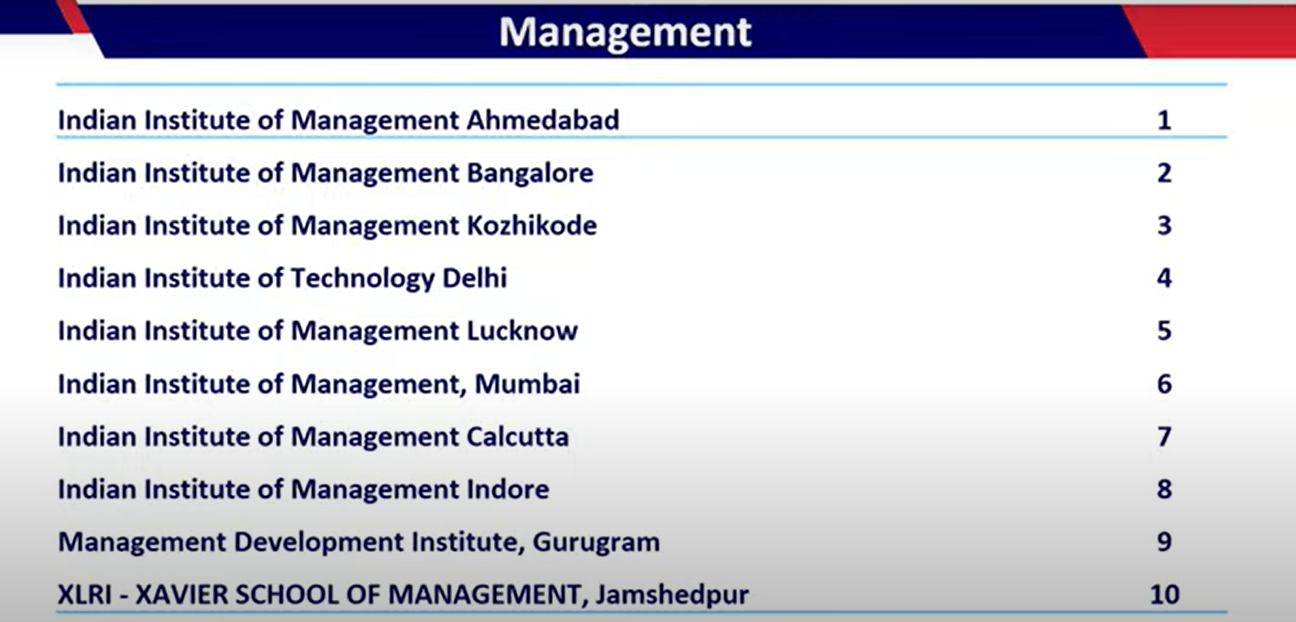 Management

| Indian Institute of Management Ahmedabad | 1 |
|---|---|
| Indian Institute of Management Bangalore | 2 |
| Indian Institute of Management Kozhikode | 3 |
| Indian Institute of Technology Delhi | 4 |
| Indian Institute of Management Lucknow | 5 |
| Indian Institute of Management, Mumbai | 6 |
| Indian Institute of Management Calcutta | 7 |
| Indian Institute of Management Indore | 8 |
| Management Development Institute, Gurugram | 9 |
| XLRI - XAVIER SCHOOL OF MANAGEMENT, Jamshedpur | 10 |